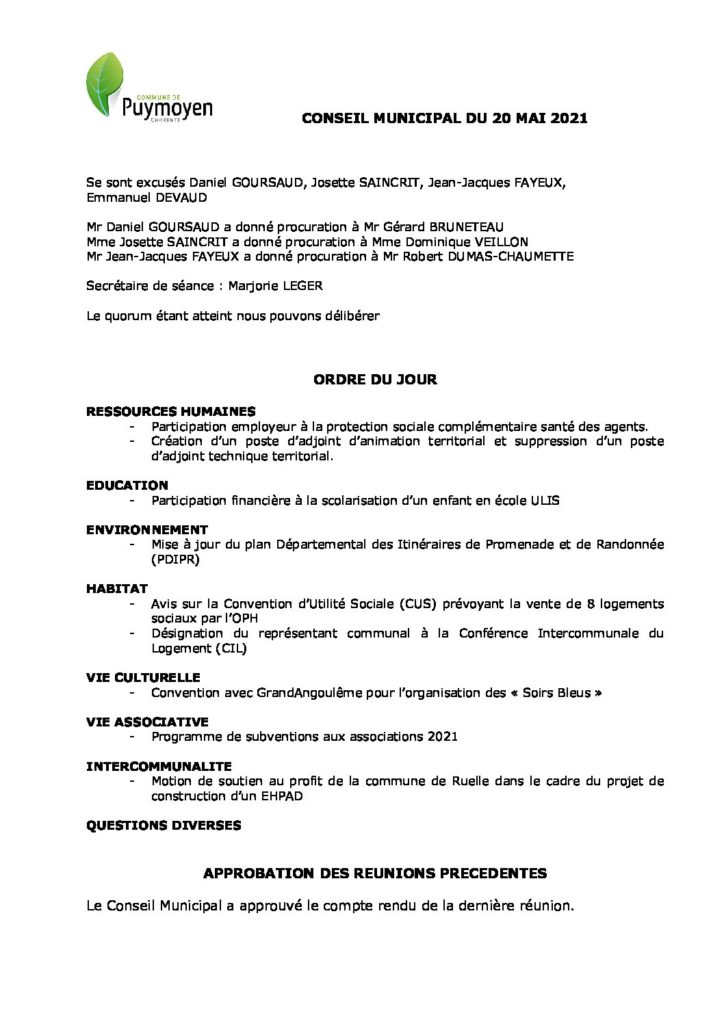 COMMUNE DE
Puymoyen
CHARENTE

CONSEIL MUNICIPAL DU 20 MAI 2021

Se sont excusés Daniel GOURSAUD, Josette SAINCRIT, Jean-Jacques FAYEUX, Emmanuel DEVAUD

Mr Daniel GOURSAUD a donné procuration à Mr Gérard BRUNETEAU
Mme Josette SAINCRIT a donné procuration à Mme Dominique VEILLON
Mr Jean-Jacques FAYEUX a donné procuration à Mr Robert DUMAS-CHAUMETTE

Secrétaire de séance : Marjorie LEGER

Le quorum étant atteint nous pouvons délibérer

ORDRE DU JOUR

RESSOURCES HUMAINES
- Participation employeur à la protection sociale complémentaire santé des agents.
- Création d'un poste d'adjoint d'animation territorial et suppression d'un poste d'adjoint technique territorial.

EDUCATION
- Participation financière à la scolarisation d'un enfant en école ULIS

ENVIRONNEMENT
- Mise à jour du plan Départemental des Itinéraires de Promenade et de Randonnée (PDIPR)

HABITAT
- Avis sur la Convention d'Utilité Sociale (CUS) prévoyant la vente de 8 logements sociaux par l'OPH
- Désignation du représentant communal à la Conférence Intercommunale du Logement (CIL)

VIE CULTURELLE
- Convention avec GrandAngoulême pour l'organisation des « Soirs Bleus »

VIE ASSOCIATIVE
- Programme de subventions aux associations 2021

INTERCOMMUNALITE
- Motion de soutien au profit de la commune de Ruelle dans le cadre du projet de construction d'un EHPAD

QUESTIONS DIVERSES

APPROBATION DES REUNIONS PRECEDENTES

Le Conseil Municipal a approuvé le compte rendu de la dernière réunion.